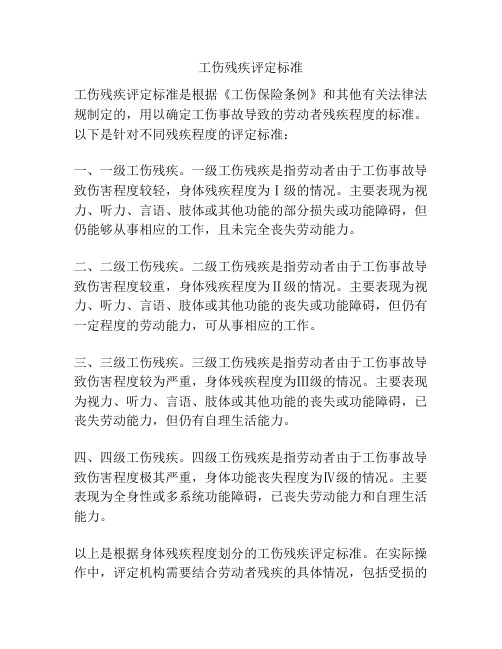 工伤残疾评定标准

工伤残疾评定标准是根据《工伤保险条例》和其他有关法律法规制定的，用以确定工伤事故导致的劳动者残疾程度的标准。以下是针对不同残疾程度的评定标准：

一、一级工伤残疾。一级工伤残疾是指劳动者由于工伤事故导致伤害程度较轻，身体残疾程度为Ⅰ级的情况。主要表现为视力、听力、言语、肢体或其他功能的部分损失或功能障碍，但仍能够从事相应的工作，且未完全丧失劳动能力。

二、二级工伤残疾。二级工伤残疾是指劳动者由于工伤事故导致伤害程度较重，身体残疾程度为Ⅱ级的情况。主要表现为视力、听力、言语、肢体或其他功能的丧失或功能障碍，但仍有一定程度的劳动能力，可从事相应的工作。

三、三级工伤残疾。三级工伤残疾是指劳动者由于工伤事故导致伤害程度较为严重，身体残疾程度为Ⅲ级的情况。主要表现为视力、听力、言语、肢体或其他功能的丧失或功能障碍，已丧失劳动能力，但仍有自理生活能力。

四、四级工伤残疾。四级工伤残疾是指劳动者由于工伤事故导致伤害程度极其严重，身体功能丧失程度为Ⅳ级的情况。主要表现为全身性或多系统功能障碍，已丧失劳动能力和自理生活能力。

以上是根据身体残疾程度划分的工伤残疾评定标准。在实际操作中，评定机构需要结合劳动者残疾的具体情况，包括受损的